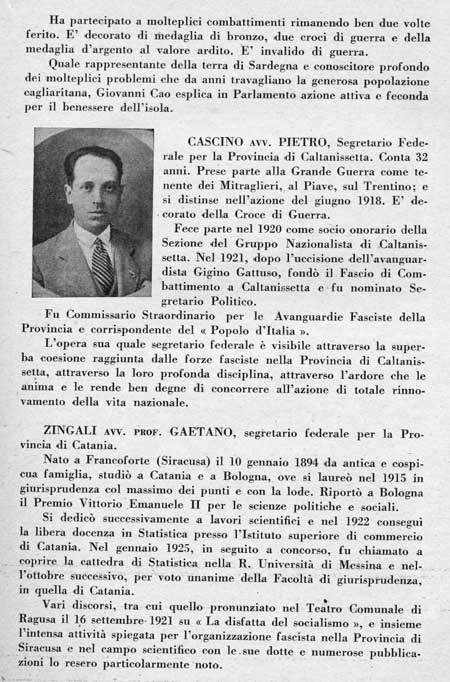 Ha partecipato a molteplici combattimenti rimanendo ben due volte ferito. E' decorato di medaglia di bronzo, due croci di guerra e della medaglia d'argento al valore ardito. E' invalido di guerra.

Quale rappresentante della terra di Sardegna e conoscitore profondo dei molteplici problemi che da anni travagliano la generosa popolazione cagliaritana, Giovanni Cao esplica in Parlamento azione attiva e feconda per il benessere dell'isola.

CASCINO AVV. PIETRO, Segretario Federale per la Provincia di Caltanissetta. Conta 32 anni. Prese parte alla Grande Guerra come tenente dei Mitraglieri, al Piave, sul Trentino; e si distinse nell'azione del giugno 1918. E' decorato della Croce di Guerra.

Fece parte nel 1920 come socio onorario della Sezione del Gruppo Nazionalista di Caltanissetta. Nel 1921, dopo l'uccisione dell'avanguardista Gigino Gattuso, fondò il Fascio di Combattimento a Caltanissetta e fu nominato Segretario Politico.

Fu Commissario Straordinario per le Avanguardie Fasciste della Provincia e corrispondente del « Popolo d'Italia ».

L'opera sua quale segretario federale è visibile attraverso la superba coesione raggiunta dalle forze fasciste nella Provincia di Caltanissetta, attraverso la loro profonda disciplina, attraverso l'ardore che le anima e le rende ben degne di concorrere all'azione di totale rinnovamento della vita nazionale.

ZINGALI AVV. PROF. GAETANO, segretario federale per la Provincia di Catania.

Nato a Francoforte (Siracusa) il 10 gennaio 1894 da antica e cospicua famiglia, studiò a Catania e a Bologna, ove si laureò nel 1915 in giurisprudenza col massimo dei punti e con la lode. Riportò a Bologna il Premio Vittorio Emanuele II per le scienze politiche e sociali.

Si dedicò successivamente a lavori scientifici e nel 1922 conseguì la libera docenza in Statistica presso l'Istituto superiore di commercio di Catania. Nel gennaio 1925, in seguito a concorso, fu chiamato a coprire la cattedra di Statistica nella R. Università di Messina e nell'ottobre successivo, per voto unanime della Facoltà di giurisprudenza, in quella di Catania.

Vari discorsi, tra cui quello pronunziato nel Teatro Comunale di Ragusa il 16 settembre 1921 su « La disfatta del socialismo », e insieme l'intensa attività spiegata per l'organizzazione fascista nella Provincia di Siracusa e nel campo scientifico con le sue dotte e numerose pubblicazioni lo resero particolarmente noto.